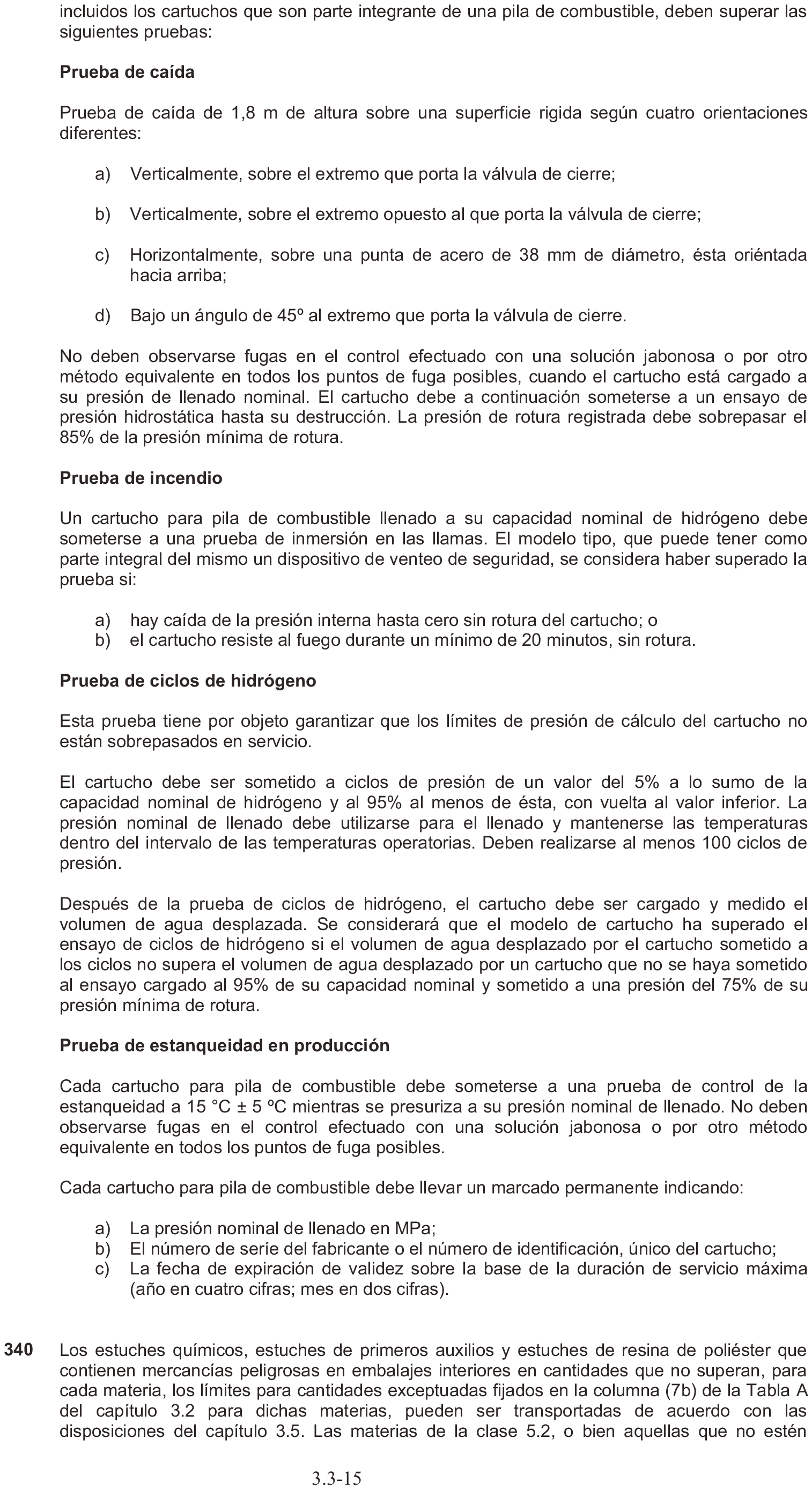 incluidos los cartuchos que son parte integrante de una pila de combustible, deben superar las siguientes pruebas:

**Prueba de caída**

Prueba de caída de 1,8 m de altura sobre una superficie rigida según cuatro orientaciones diferentes:

a) Verticalmente, sobre el extremo que porta la válvula de cierre;

b) Verticalmente, sobre el extremo opuesto al que porta la válvula de cierre;

c) Horizontalmente, sobre una punta de acero de 38 mm de diámetro, ésta oriéntada hacia arriba;

d) Bajo un ángulo de 45º al extremo que porta la válvula de cierre.

No deben observarse fugas en el control efectuado con una solución jabonosa o por otro método equivalente en todos los puntos de fuga posibles, cuando el cartucho está cargado a su presión de llenado nominal. El cartucho debe a continuación someterse a un ensayo de presión hidrostática hasta su destrucción. La presión de rotura registrada debe sobrepasar el 85% de la presión mínima de rotura.

**Prueba de incendio**

Un cartucho para pila de combustible llenado a su capacidad nominal de hidrógeno debe someterse a una prueba de inmersión en las llamas. El modelo tipo, que puede tener como parte integral del mismo un dispositivo de venteo de seguridad, se considera haber superado la prueba si:

a) hay caída de la presión interna hasta cero sin rotura del cartucho; o
b) el cartucho resiste al fuego durante un mínimo de 20 minutos, sin rotura.

**Prueba de ciclos de hidrógeno**

Esta prueba tiene por objeto garantizar que los límites de presión de cálculo del cartucho no están sobrepasados en servicio.

El cartucho debe ser sometido a ciclos de presión de un valor del 5% a lo sumo de la capacidad nominal de hidrógeno y al 95% al menos de ésta, con vuelta al valor inferior. La presión nominal de llenado debe utilizarse para el llenado y mantenerse las temperaturas dentro del intervalo de las temperaturas operatorias. Deben realizarse al menos 100 ciclos de presión.

Después de la prueba de ciclos de hidrógeno, el cartucho debe ser cargado y medido el volumen de agua desplazada. Se considerará que el modelo de cartucho ha superado el ensayo de ciclos de hidrógeno si el volumen de agua desplazado por el cartucho sometido a los ciclos no supera el volumen de agua desplazado por un cartucho que no se haya sometido al ensayo cargado al 95% de su capacidad nominal y sometido a una presión del 75% de su presión mínima de rotura.

**Prueba de estanqueidad en producción**

Cada cartucho para pila de combustible debe someterse a una prueba de control de la estanqueidad a 15 °C ± 5 ºC mientras se presuriza a su presión nominal de llenado. No deben observarse fugas en el control efectuado con una solución jabonosa o por otro método equivalente en todos los puntos de fuga posibles.

Cada cartucho para pila de combustible debe llevar un marcado permanente indicando:

a) La presión nominal de llenado en MPa;
b) El número de seríe del fabricante o el número de identificación, único del cartucho;
c) La fecha de expiración de validez sobre la base de la duración de servicio máxima (año en cuatro cifras; mes en dos cifras).

**340** Los estuches químicos, estuches de primeros auxilios y estuches de resina de poliéster que contienen mercancías peligrosas en embalajes interiores en cantidades que no superan, para cada materia, los límites para cantidades exceptuadas fijados en la columna (7b) de la Tabla A del capítulo 3.2 para dichas materias, pueden ser transportadas de acuerdo con las disposiciones del capítulo 3.5. Las materias de la clase 5.2, o bien aquellas que no estén

3.3-15